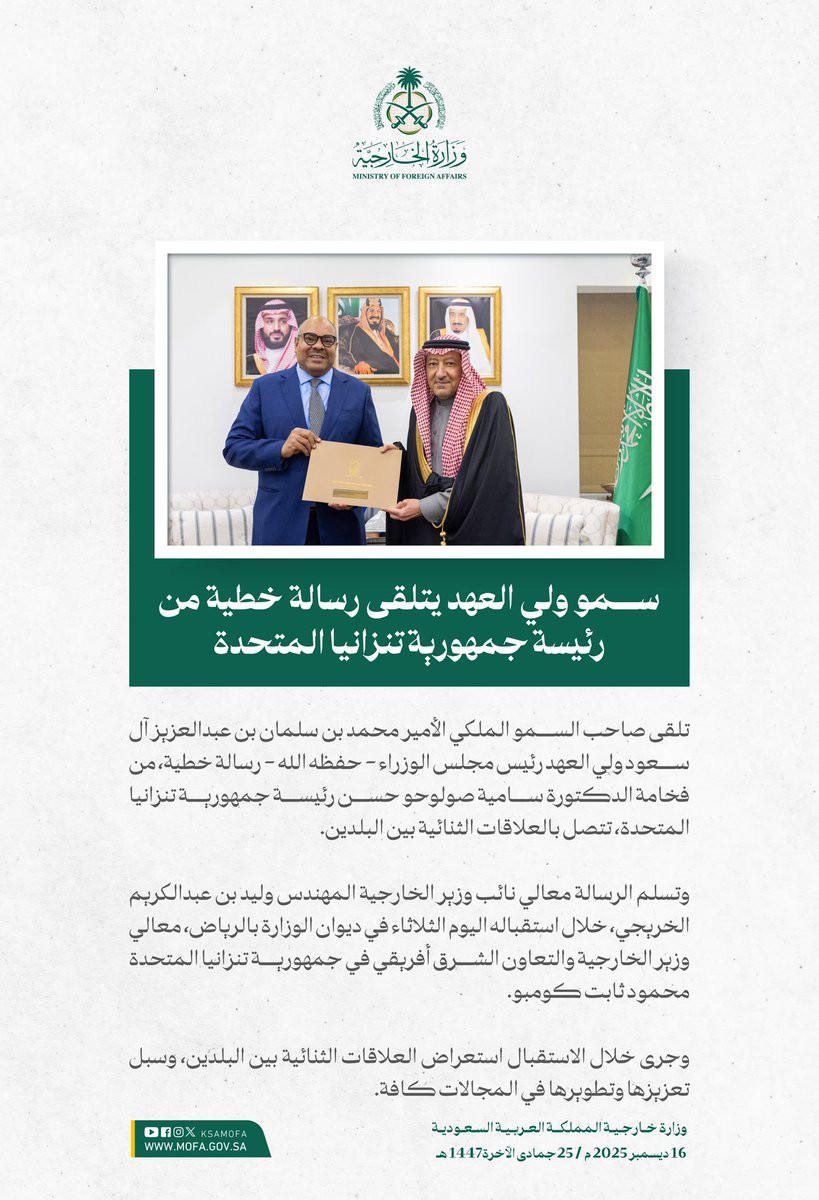 وزارة الخارجية
MINISTRY OF FOREIGN AFFAIRS

سمو ولي العهد يتلقى رسالة خطية من رئيسة جمهورية تنزانيا المتحدة

تلقى صاحب السمو الملكي الأمير محمد بن سلمان بن عبدالعزيز آل سعود ولي العهد رئيس مجلس الوزراء - حفظه الله - رسالة خطية، من فخامة الدكتورة سامية صولوحو حسن رئيسة جمهورية تنزانيا المتحدة، تتصل بالعلاقات الثنائية بين البلدين.

وتسلم الرسالة معالي نائب وزير الخارجية المهندس وليد بن عبدالكريم الخريجي، خلال استقباله اليوم الثلاثاء في ديوان الوزارة بالرياض، معالي وزير الخارجية والتعاون الشرق أفريقي في جمهورية تنزانيا المتحدة محمود ثابت كومبو.

وجرى خلال الاستقبال استعراض العلاقات الثنائية بين البلدين، وسبل تعزيزها وتطويرها في المجالات كافة.

KSAMOFA
WWW.MOFA.GOV.SA

وزارة خارجية المملكة العربية السعودية
16 ديسمبر 2025 م / 25 جمادى الآخرة 1447 هـ